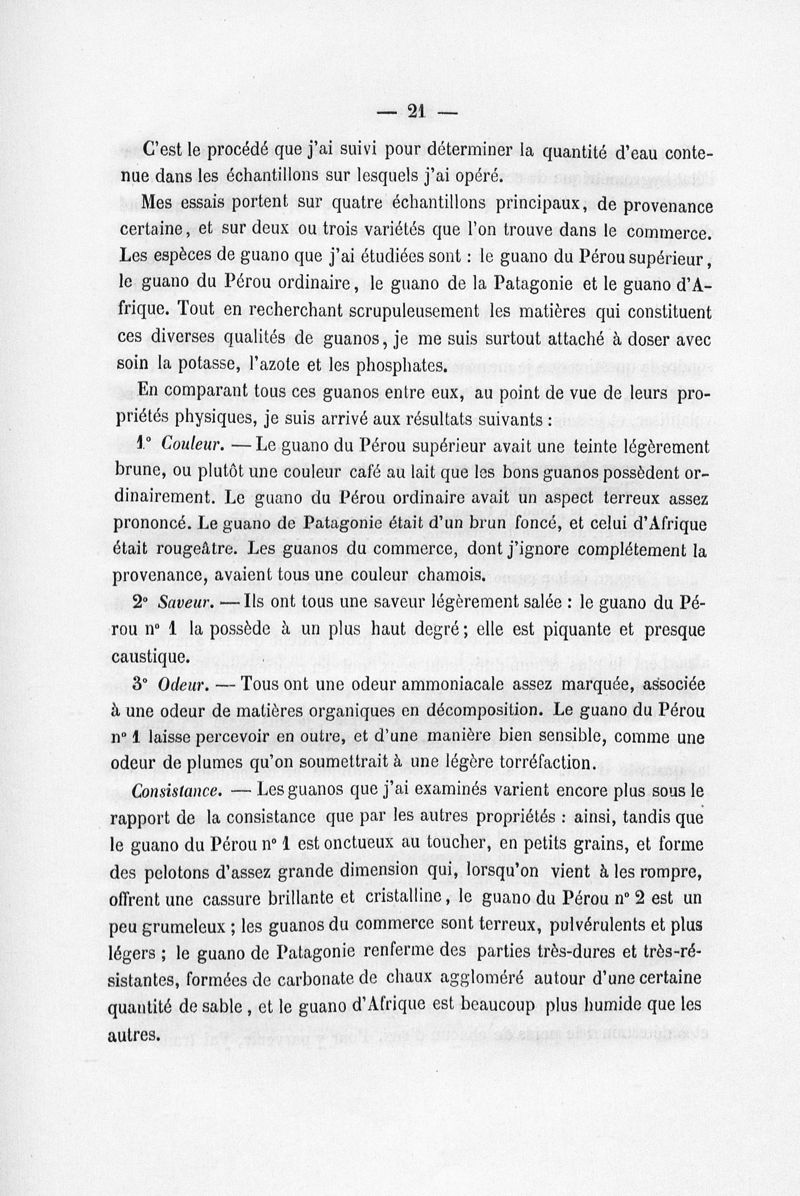 — 21 —

C'est le procédé que j'ai suivi pour déterminer la quantité d'eau contenue dans les échantillons sur lesquels j'ai opéré.

Mes essais portent sur quatre échantillons principaux, de provenance certaine, et sur deux ou trois variétés que l'on trouve dans le commerce. Les espèces de guano que j'ai étudiées sont : le guano du Pérou supérieur, le guano du Pérou ordinaire, le guano de la Patagonie et le guano d'Afrique. Tout en recherchant scrupuleusement les matières qui constituent ces diverses qualités de guanos, je me suis surtout attaché à doser avec soin la potasse, l'azote et les phosphates.

En comparant tous ces guanos entre eux, au point de vue de leurs propriétés physiques, je suis arrivé aux résultats suivants :

1° Couleur. — Le guano du Pérou supérieur avait une teinte légèrement brune, ou plutôt une couleur café au lait que les bons guanos possèdent ordinairement. Le guano du Pérou ordinaire avait un aspect terreux assez prononcé. Le guano de Patagonie était d'un brun foncé, et celui d'Afrique était rougeâtre. Les guanos du commerce, dont j'ignore complétement la provenance, avaient tous une couleur chamois.

2° Saveur. — Ils ont tous une saveur légèrement salée : le guano du Pérou n° 1 la possède à un plus haut degré; elle est piquante et presque caustique.

3° Odeur. — Tous ont une odeur ammoniacale assez marquée, associée à une odeur de matières organiques en décomposition. Le guano du Pérou n° 1 laisse percevoir en outre, et d'une manière bien sensible, comme une odeur de plumes qu'on soumettrait à une légère torréfaction.

Consistance. — Les guanos que j'ai examinés varient encore plus sous le rapport de la consistance que par les autres propriétés : ainsi, tandis que le guano du Pérou n° 1 est onctueux au toucher, en petits grains, et forme des pelotons d'assez grande dimension qui, lorsqu'on vient à les rompre, offrent une cassure brillante et cristalline, le guano du Pérou n° 2 est un peu grumeleux ; les guanos du commerce sont terreux, pulvérulents et plus légers ; le guano de Patagonie renferme des parties très-dures et très-résistantes, formées de carbonate de chaux aggloméré autour d'une certaine quantité de sable, et le guano d'Afrique est beaucoup plus humide que les autres.